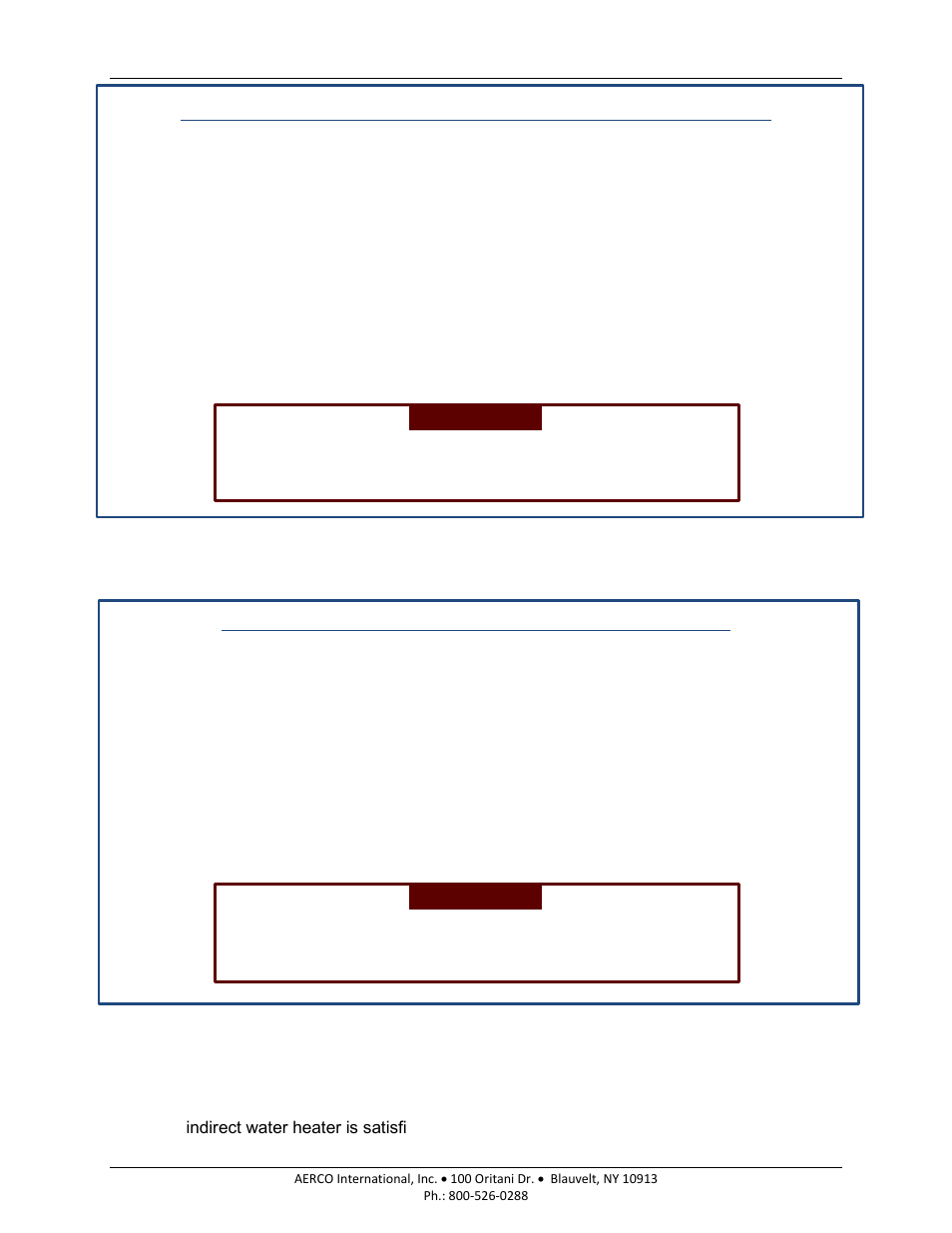 indirect water heater is satisfi

AERCO International, Inc. • 100 Oritani Dr. • Blauvelt, NY 10913
Ph.: 800-526-0288